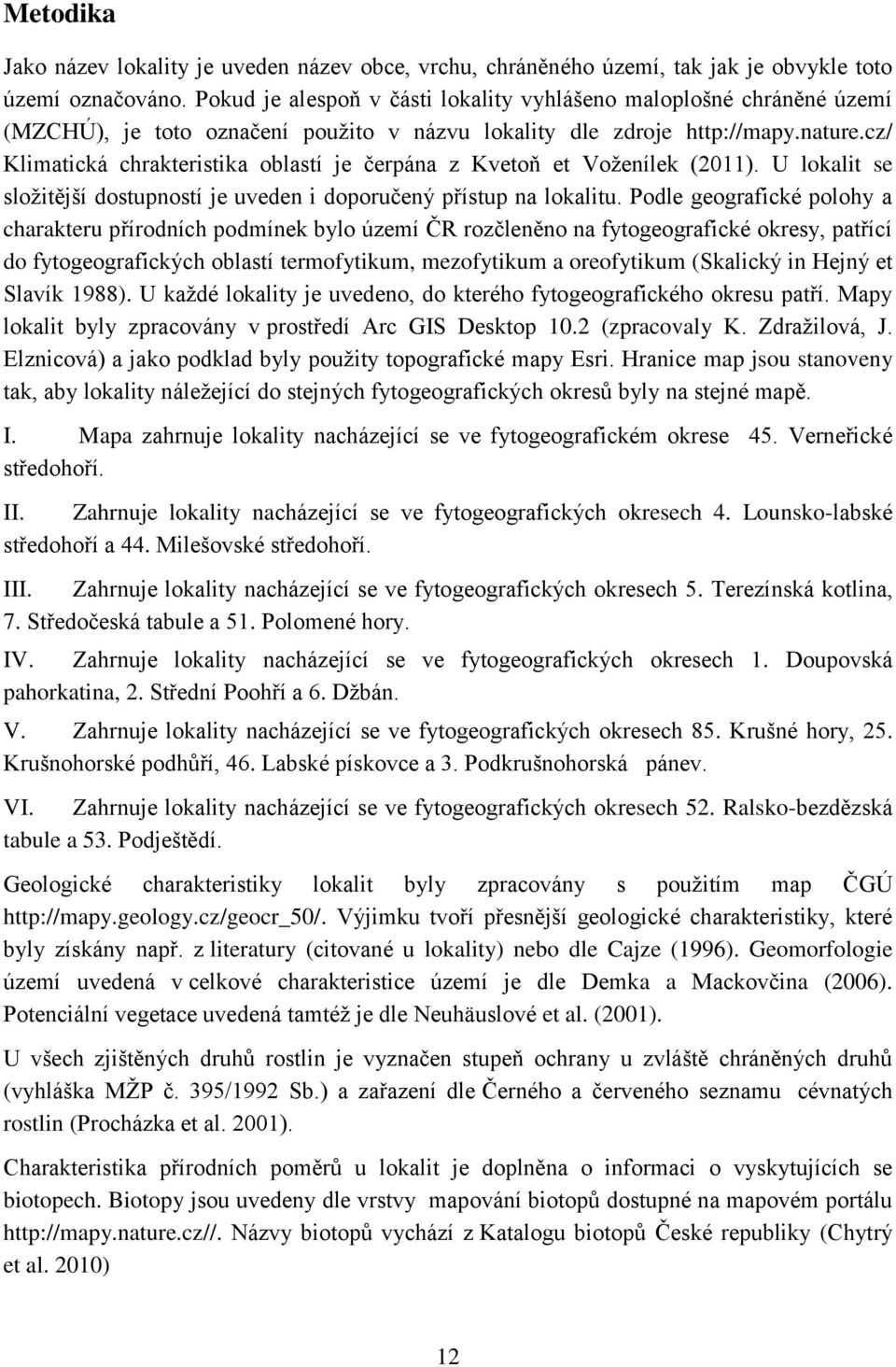 Metodika

Jako název lokality je uveden název obce, vrchu, chráněného území, tak jak je obvykle toto území označováno. Pokud je alespoň v části lokality vyhlášeno maloplošné chráněné území (MZCHÚ), je toto označení použito v názvu lokality dle zdroje http://mapy.nature.cz/ Klimatická chrakteristika oblastí je čerpána z Kvetoň et Voženílek (2011). U lokalit se složitější dostupností je uveden i doporučený přístup na lokalitu. Podle geografické polohy a charakteru přírodních podmínek bylo území ČR rozčleněno na fytogeografické okresy, patřící do fytogeografických oblastí termofytikum, mezofytikum a oreofytikum (Skalický in Hejný et Slavík 1988). U každé lokality je uvedeno, do kterého fytogeografického okresu patří. Mapy lokalit byly zpracovány v prostředí Arc GIS Desktop 10.2 (zpracovaly K. Zdražilová, J. Elznicová) a jako podklad byly použity topografické mapy Esri. Hranice map jsou stanoveny tak, aby lokality náležející do stejných fytogeografických okresů byly na stejné mapě.

I. Mapa zahrnuje lokality nacházející se ve fytogeografickém okrese 45. Verneřické středohoří.

II. Zahrnuje lokality nacházející se ve fytogeografických okresech 4. Lounsko-labské středohoří a 44. Milešovské středohoří.

III. Zahrnuje lokality nacházející se ve fytogeografických okresech 5. Terezínská kotlina, 7. Středočeská tabule a 51. Polomené hory.

IV. Zahrnuje lokality nacházející se ve fytogeografických okresech 1. Doupovská pahorkatina, 2. Střední Poohří a 6. Džbán.

V. Zahrnuje lokality nacházející se ve fytogeografických okresech 85. Krušné hory, 25. Krušnohorské podhůří, 46. Labské pískovce a 3. Podkrušnohorská pánev.

VI. Zahrnuje lokality nacházející se ve fytogeografických okresech 52. Ralsko-bezdězská tabule a 53. Podještědí.

Geologické charakteristiky lokalit byly zpracovány s použitím map ČGÚ http://mapy.geology.cz/geocr_50/. Výjimku tvoří přesnější geologické charakteristiky, které byly získány např. z literatury (citované u lokality) nebo dle Cajze (1996). Geomorfologie území uvedená v celkové charakteristice území je dle Demka a Mackovčina (2006). Potenciální vegetace uvedená tamtéž je dle Neuhäuslové et al. (2001).

U všech zjištěných druhů rostlin je vyznačen stupeň ochrany u zvláště chráněných druhů (vyhláška MŽP č. 395/1992 Sb.) a zařazení dle Černého a červeného seznamu cévnatých rostlin (Procházka et al. 2001).

Charakteristika přírodních poměrů u lokalit je doplněna o informaci o vyskytujících se biotopech. Biotopy jsou uvedeny dle vrstvy mapování biotopů dostupné na mapovém portálu http://mapy.nature.cz//. Názvy biotopů vychází z Katalogu biotopů České republiky (Chytrý et al. 2010)

12